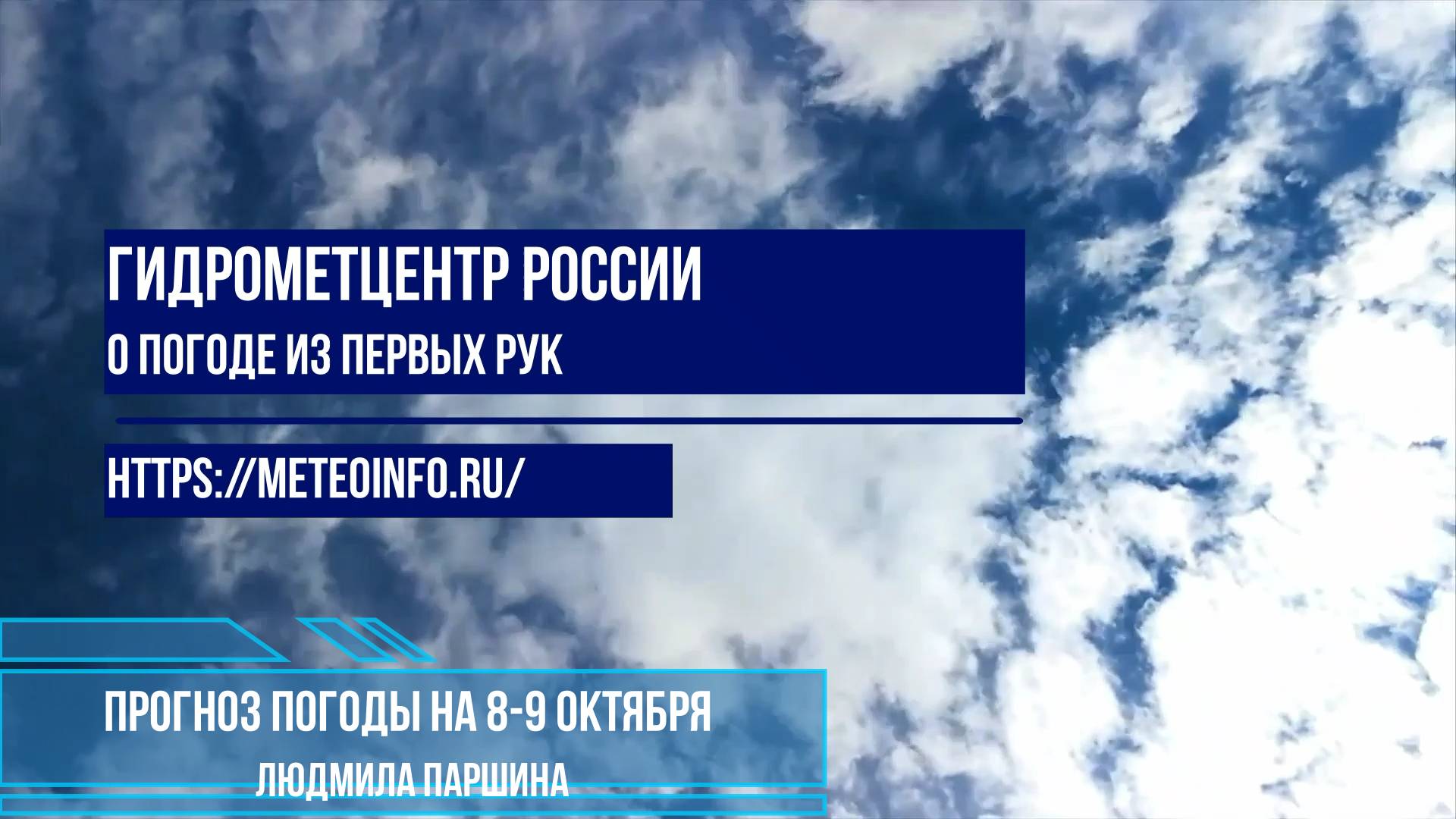 ГИДРОМЕТЦЕНТР РОССИИ
О ПОГОДЕ ИЗ ПЕРВЫХ РУК

HTTPS://METEOINFO.RU/

ПРОГНОЗ ПОГОДЫ НА 8-9 ОКТЯБРЯ
ЛЮДМИЛА ПАРШИНА